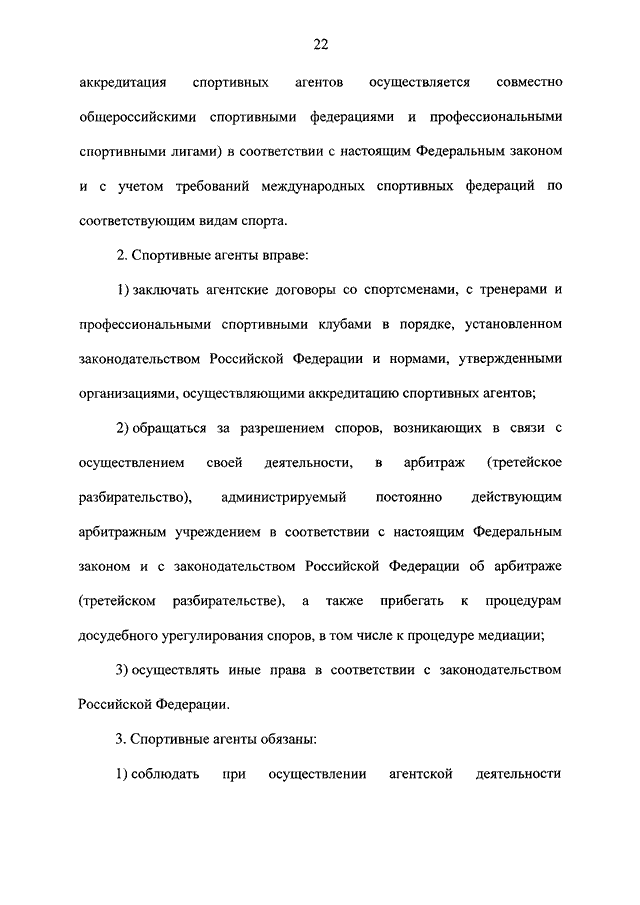 22

аккредитация спортивных агентов осуществляется совместно общероссийскими спортивными федерациями и профессиональными спортивными лигами) в соответствии с настоящим Федеральным законом и с учетом требований международных спортивных федераций по соответствующим видам спорта.

2. Спортивные агенты вправе:

1) заключать агентские договоры со спортсменами, с тренерами и профессиональными спортивными клубами в порядке, установленном законодательством Российской Федерации и нормами, утвержденными организациями, осуществляющими аккредитацию спортивных агентов;

2) обращаться за разрешением споров, возникающих в связи с осуществлением своей деятельности, в арбитраж (третейское разбирательство), администрируемый постоянно действующим арбитражным учреждением в соответствии с настоящим Федеральным законом и с законодательством Российской Федерации об арбитраже (третейском разбирательстве), а также прибегать к процедурам досудебного урегулирования споров, в том числе к процедуре медиации;

3) осуществлять иные права в соответствии с законодательством Российской Федерации.

3. Спортивные агенты обязаны:

1) соблюдать при осуществлении агентской деятельности